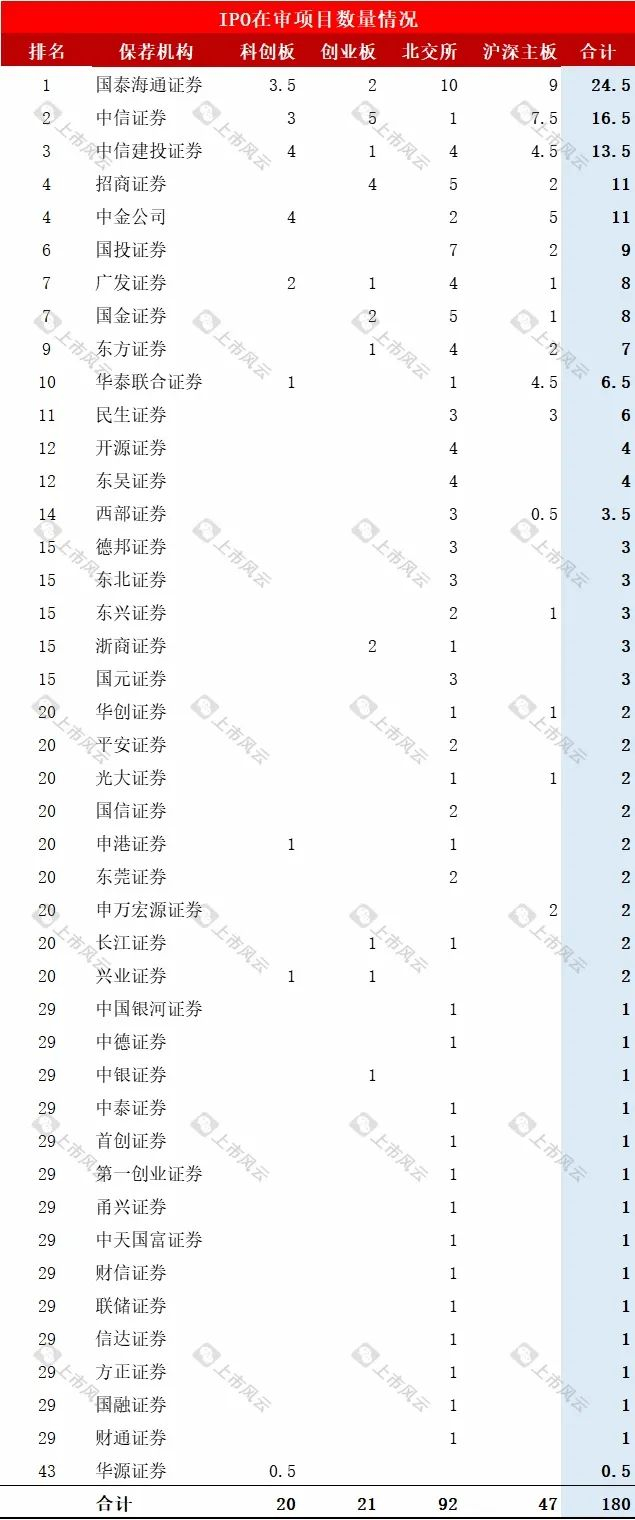 IPO在审项目数量情况

| 排名 | 保荐机构 | 科创板 | 创业板 | 北交所 | 沪深主板 | 合计 |
|---|---|---|---|---|---|---|
| 1 | 国泰海通证券 | 3.5 | 2 | 10 | 9 | 24.5 |
| 2 | 中信证券 | 3 | 5 | 1 | 7.5 | 16.5 |
| 3 | 中信建投证券 | 4 | 1 | 4 | 4.5 | 13.5 |
| 4 | 招商证券 |  | 4 | 5 | 2 | 11 |
| 4 | 中金公司 | 4 |  | 2 | 5 | 11 |
| 6 | 国投证券 |  |  | 7 | 2 | 9 |
| 7 | 广发证券 | 2 | 1 | 4 | 1 | 8 |
| 7 | 国金证券 |  | 2 | 5 | 1 | 8 |
| 9 | 东方证券 |  | 1 | 4 | 2 | 7 |
| 10 | 华泰联合证券 | 1 |  | 1 | 4.5 | 6.5 |
| 11 | 民生证券 |  |  | 3 | 3 | 6 |
| 12 | 开源证券 |  |  | 4 |  | 4 |
| 12 | 东吴证券 |  |  | 4 |  | 4 |
| 14 | 西部证券 |  |  | 3 | 0.5 | 3.5 |
| 15 | 德邦证券 |  |  | 3 |  | 3 |
| 15 | 东北证券 |  |  | 3 |  | 3 |
| 15 | 东兴证券 |  |  | 2 | 1 | 3 |
| 15 | 浙商证券 |  | 2 | 1 |  | 3 |
| 15 | 国元证券 |  |  | 3 |  | 3 |
| 20 | 华创证券 |  |  | 1 | 1 | 2 |
| 20 | 平安证券 |  |  | 2 |  | 2 |
| 20 | 光大证券 |  |  | 1 | 1 | 2 |
| 20 | 国信证券 |  |  | 2 |  | 2 |
| 20 | 申港证券 | 1 |  | 1 |  | 2 |
| 20 | 东莞证券 |  |  | 2 |  | 2 |
| 20 | 申万宏源证券 |  |  |  | 2 | 2 |
| 20 | 长江证券 |  | 1 | 1 |  | 2 |
| 20 | 兴业证券 | 1 | 1 |  |  | 2 |
| 29 | 中国银河证券 |  |  | 1 |  | 1 |
| 29 | 中德证券 |  |  | 1 |  | 1 |
| 29 | 中银证券 |  | 1 |  |  | 1 |
| 29 | 中泰证券 |  |  | 1 |  | 1 |
| 29 | 首创证券 |  |  | 1 |  | 1 |
| 29 | 第一创业证券 |  |  | 1 |  | 1 |
| 29 | 甬兴证券 |  |  | 1 |  | 1 |
| 29 | 中天国富证券 |  |  | 1 |  | 1 |
| 29 | 财信证券 |  |  | 1 |  | 1 |
| 29 | 联储证券 |  |  | 1 |  | 1 |
| 29 | 信达证券 |  |  | 1 |  | 1 |
| 29 | 方正证券 |  |  | 1 |  | 1 |
| 29 | 国融证券 |  |  | 1 |  | 1 |
| 29 | 财通证券 |  |  | 1 |  | 1 |
| 43 | 华源证券 | 0.5 |  |  |  | 0.5 |
|  | 合计 | 20 | 21 | 92 | 47 | 180 |

上市风云